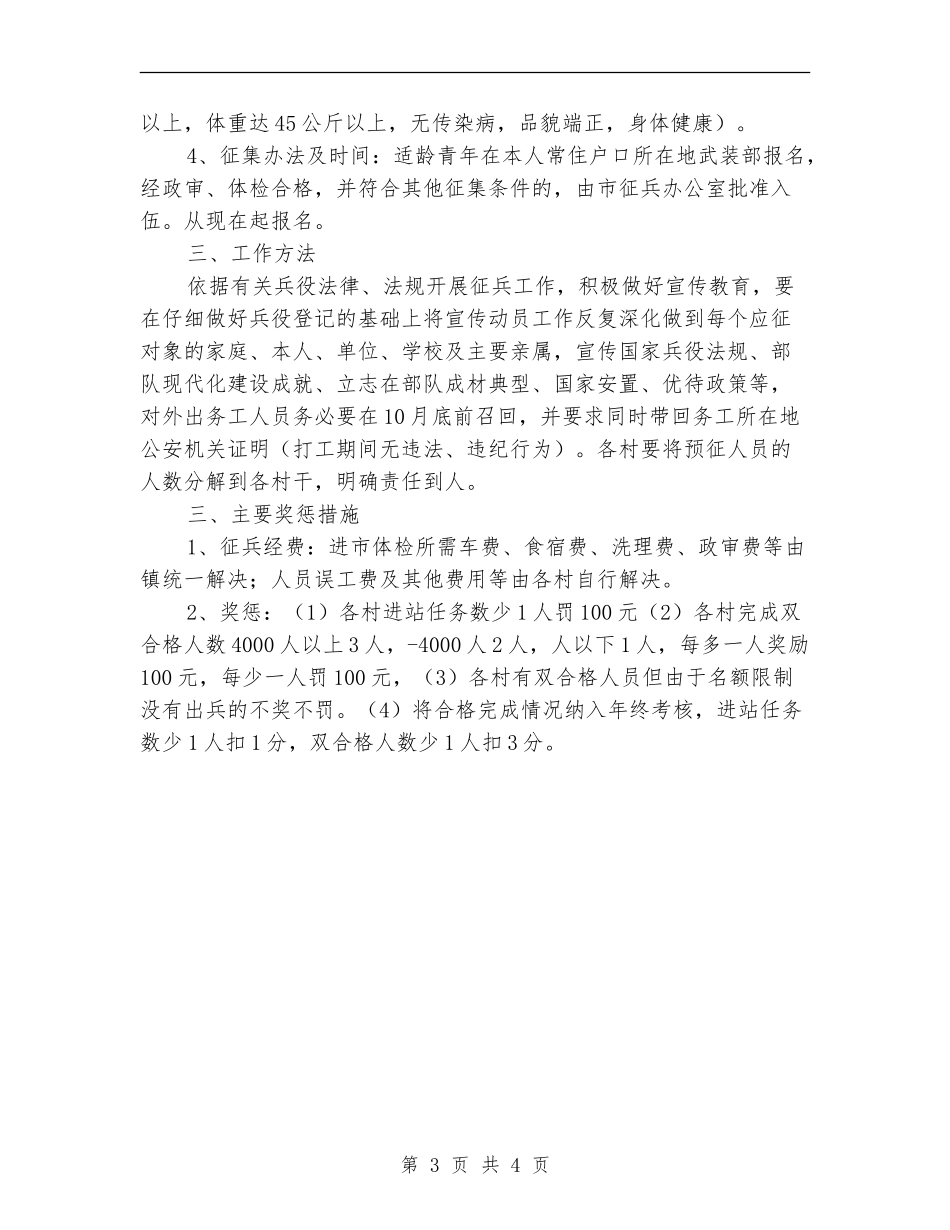 以上，体重达45公斤以上，无传染病，品貌端正，身体健康）。

4、征集办法及时间：适龄青年在本人常住户口所在地武装部报名，经政审、体检合格，并符合其他征集条件的，由市征兵办公室批准入伍。从现在起报名。

三、工作方法

依据有关兵役法律、法规开展征兵工作，积极做好宣传教育，要在仔细做好兵役登记的基础上将宣传动员工作反复深化做到每个应征对象的家庭、本人、单位、学校及主要亲属，宣传国家兵役法规、部队现代化建设成就、立志在部队成材典型、国家安置、优待政策等，对外出务工人员务必要在10月底前召回，并要求同时带回务工所在地公安机关证明（打工期间无违法、违纪行为）。各村要将预征人员的人数分解到各村干，明确责任到人。

三、主要奖惩措施

1、征兵经费：进市体检所需车费、食宿费、洗理费、政审费等由镇统一解决；人员误工费及其他费用等由各村自行解决。

2、奖惩：（1）各村进站任务数少1人罚100元（2）各村完成双合格人数4000人以上3人，-4000人2人，人以下1人，每多一人奖励100元，每少一人罚100元，（3）各村有双合格人员但由于名额限制没有出兵的不奖不罚。（4）将合格完成情况纳入年终考核，进站任务数少1人扣1分，双合格人数少1人扣3分。

第 3 页 共 4 页